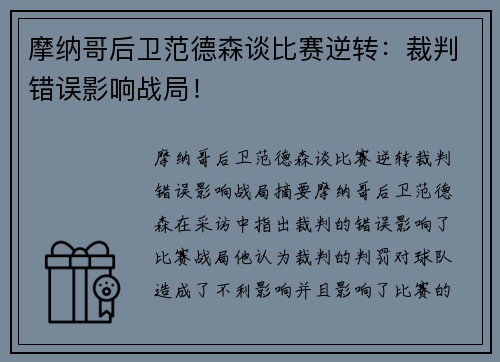 摩纳哥后卫范德森谈比赛逆转：裁判错误影响战局！

摩纳哥后卫范德森谈比赛逆转裁判错误影响战局摘要摩纳哥后卫范德森在采访中指出裁判的错误影响了比赛战局他认为裁判的判罚对球队造成了不利影响并且影响了比赛的